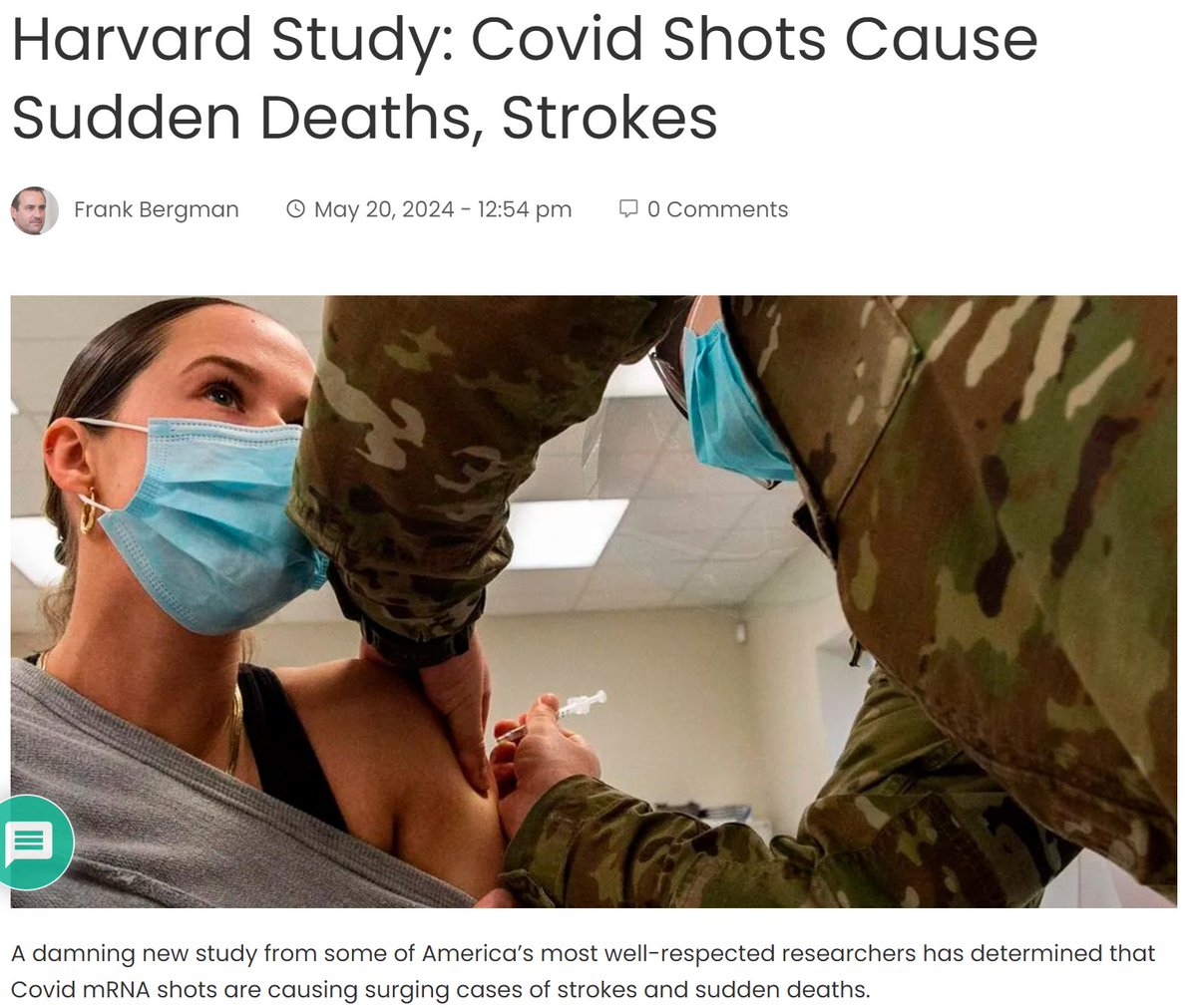 Harvard Study: Covid Shots Cause Sudden Deaths, Strokes

Frank Bergman May 20, 2024 - 12:54 pm 0 Comments

A damning new study from some of America's most well-respected researchers has determined that Covid mRNA shots are causing surging cases of strokes and sudden deaths.